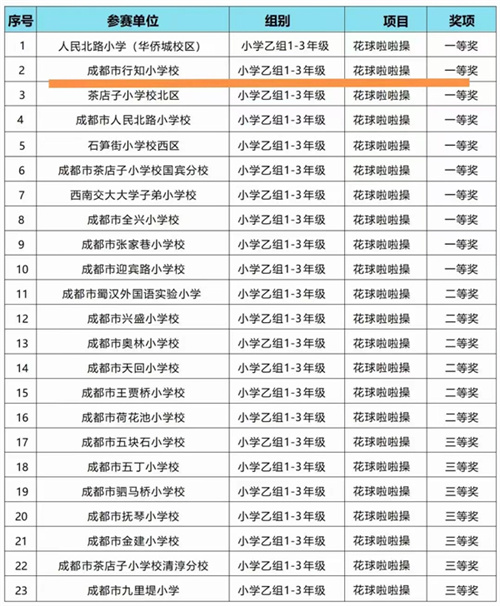 | 序号 | 参赛单位 | 组别 | 项目 | 奖项 |
|---|---|---|---|---|
| 1 | 人民北路小学（华侨城校区） | 小学乙组1-3年级 | 花球啦啦操 | 一等奖 |
| 2 | 成都市行知小学校 | 小学乙组1-3年级 | 花球啦啦操 | 一等奖 |
| 3 | 茶店子小学校北区 | 小学乙组1-3年级 | 花球啦啦操 | 一等奖 |
| 4 | 成都市人民北路小学校 | 小学乙组1-3年级 | 花球啦啦操 | 一等奖 |
| 5 | 石笋街小学校西区 | 小学乙组1-3年级 | 花球啦啦操 | 一等奖 |
| 6 | 成都市茶店子小学校国宾分校 | 小学乙组1-3年级 | 花球啦啦操 | 一等奖 |
| 7 | 西南交大大学子弟小学校 | 小学乙组1-3年级 | 花球啦啦操 | 一等奖 |
| 8 | 成都市全兴小学校 | 小学乙组1-3年级 | 花球啦啦操 | 一等奖 |
| 9 | 成都市张家巷小学校 | 小学乙组1-3年级 | 花球啦啦操 | 一等奖 |
| 10 | 成都市迎宾路小学校 | 小学乙组1-3年级 | 花球啦啦操 | 一等奖 |
| 11 | 成都市蜀汉外国语实验小学 | 小学乙组1-3年级 | 花球啦啦操 | 二等奖 |
| 12 | 成都市兴盛小学校 | 小学乙组1-3年级 | 花球啦啦操 | 二等奖 |
| 13 | 成都市奥林小学校 | 小学乙组1-3年级 | 花球啦啦操 | 二等奖 |
| 14 | 成都市天回小学校 | 小学乙组1-3年级 | 花球啦啦操 | 二等奖 |
| 15 | 成都市王贾桥小学校 | 小学乙组1-3年级 | 花球啦啦操 | 二等奖 |
| 16 | 成都市荷花池小学校 | 小学乙组1-3年级 | 花球啦啦操 | 二等奖 |
| 17 | 成都市五块石小学校 | 小学乙组1-3年级 | 花球啦啦操 | 三等奖 |
| 18 | 成都市五丁小学校 | 小学乙组1-3年级 | 花球啦啦操 | 三等奖 |
| 19 | 成都市驷马桥小学校 | 小学乙组1-3年级 | 花球啦啦操 | 三等奖 |
| 20 | 成都市抚琴小学校 | 小学乙组1-3年级 | 花球啦啦操 | 三等奖 |
| 21 | 成都市金建小学校 | 小学乙组1-3年级 | 花球啦啦操 | 三等奖 |
| 22 | 成都市茶店子小学校清淳分校 | 小学乙组1-3年级 | 花球啦啦操 | 三等奖 |
| 23 | 成都市九里堤小学 | 小学乙组1-3年级 | 花球啦啦操 | 三等奖 |